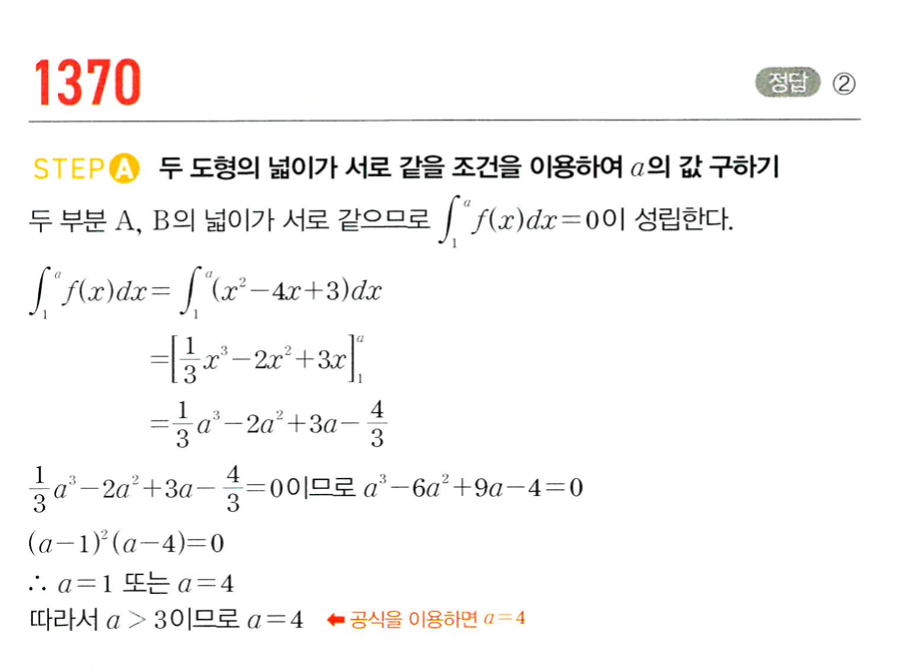 1370

정답 ②

STEP A 두 도형의 넓이가 서로 같을 조건을 이용하여 $a$의 값 구하기

두 부분 A, B의 넓이가 서로 같으므로 $\int_1^a f(x)dx=0$이 성립한다.

$\int_1^a f(x)dx=\int_1^a (x^2-4x+3)dx$

$=\left[\frac{1}{3}x^3-2x^2+3x\right]_1^a$

$=\frac{1}{3}a^3-2a^2+3a-\frac{4}{3}$

$\frac{1}{3}a^3-2a^2+3a-\frac{4}{3}=0$이므로 $a^3-6a^2+9a-4=0$

$(a-1)^2(a-4)=0$

$\therefore a=1$ 또는 $a=4$

따라서 $a>3$이므로 $a=4$ ← 공식을 이용하면 $a=4$